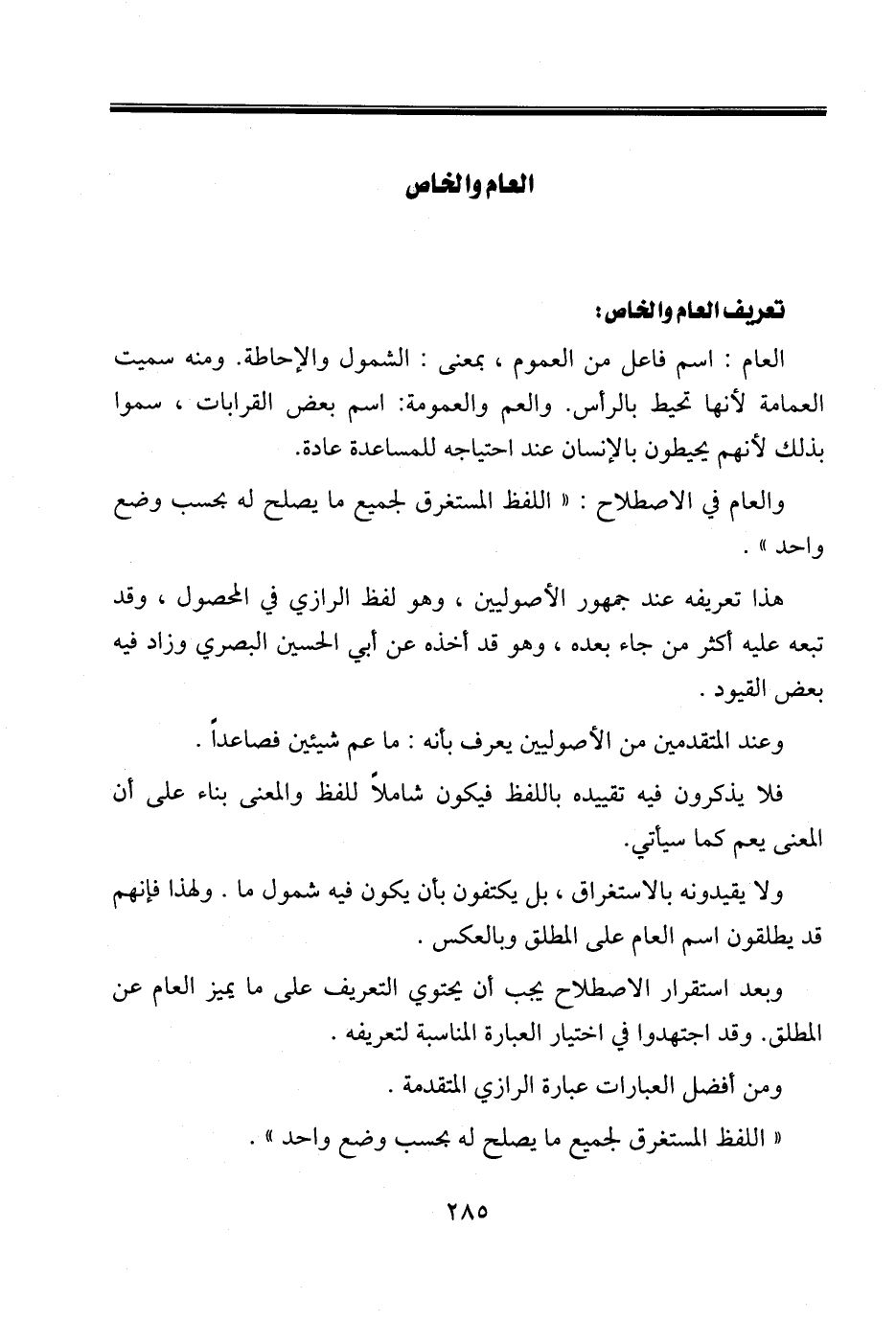 العام والخاص

تعريف العام والخاص:

العام : اسم فاعل من العموم ، بمعنى : الشمول والإحاطة. ومنه سميت العمامة لأنها تحيط بالرأس. والعم والعمومة: اسم بعض القرابات ، سموا بذلك لأنهم يحيطون بالإنسان عند احتياجه للمساعدة عادة.

والعام في الاصطلاح : « اللفظ المستغرق لجميع ما يصلح له بحسب وضع واحد » .

هذا تعريفه عند جمهور الأصوليين ، وهو لفظ الرازي في المحصول ، وقد تبعه عليه أكثر من جاء بعده ، وهو قد أخذه عن أبي الحسين البصري وزاد فيه بعض القيود .

وعند المتقدمين من الأصوليين يعرف بأنه : ما عم شيئين فصاعداً .

فلا يذكرون فيه تقييده باللفظ فيكون شاملاً للفظ والمعنى بناء على أن المعنى يعم كما سيأتي.

ولا يقيدونه بالاستغراق ، بل يكتفون بأن يكون فيه شمول ما . ولهذا فإنهم قد يطلقون اسم العام على المطلق وبالعكس .

وبعد استقرار الاصطلاح يجب أن يحتوي التعريف على ما يميز العام عن المطلق. وقد اجتهدوا في اختيار العبارة المناسبة لتعريفه .

ومن أفضل العبارات عبارة الرازي المتقدمة .

« اللفظ المستغرق لجميع ما يصلح له بحسب وضع واحد » .

٢٨٥